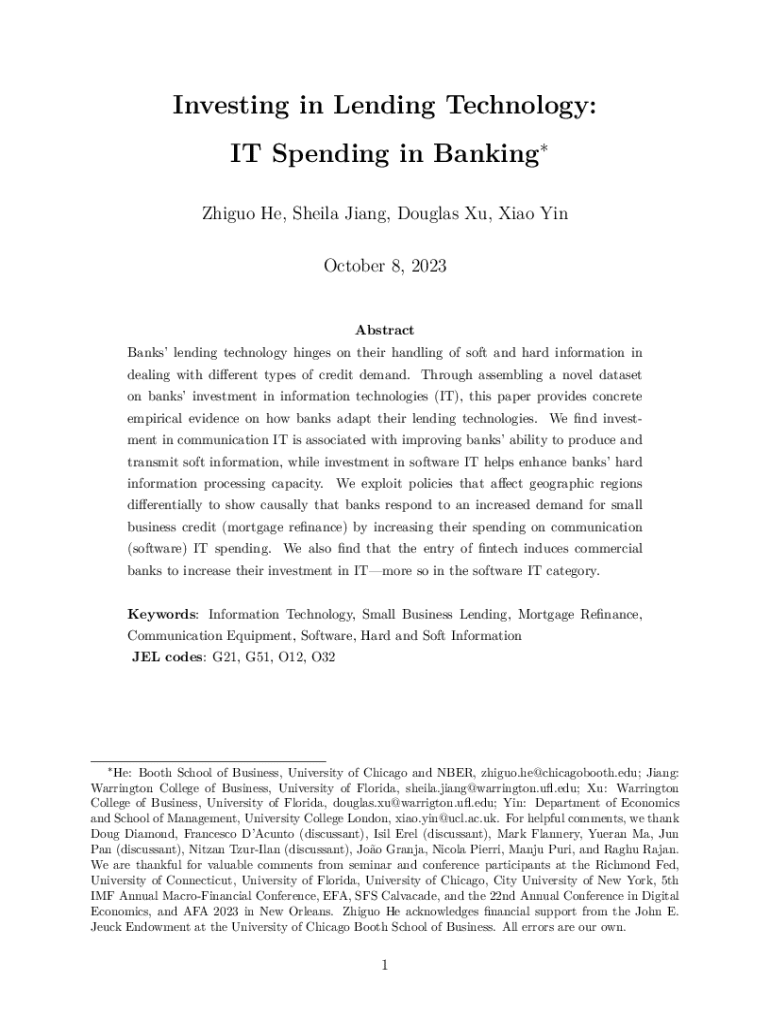 Investing in Lending Technology:

IT Spending in Banking*

Zhiguo He, Sheila Jiang, Douglas Xu, Xiao Yin

October 8, 2023

Abstract

Banks' lending technology hinges on their handling of soft and hard information in dealing with different types of credit demand. Through assembling a novel dataset on banks' investment in information technologies (IT), this paper provides concrete empirical evidence on how banks adapt their lending technologies. We find investment in communication IT is associated with improving banks' ability to produce and transmit soft information, while investment in software IT helps enhance banks' hard information processing capacity. We exploit policies that affect geographic regions differentially to show causally that banks respond to an increased demand for small business credit (mortgage refinance) by increasing their spending on communication (software) IT spending. We also find that the entry of fintech induces commercial banks to increase their investment in IT—more so in the software IT category.

Keywords: Information Technology, Small Business Lending, Mortgage Refinance, Communication Equipment, Software, Hard and Soft Information
JEL codes: G21, G51, O12, O32

*He: Booth School of Business, University of Chicago and NBER, zhiguo.he@chicagobooth.edu; Jiang: Warrington College of Business, University of Florida, sheila.jiang@warrington.ufl.edu; Xu: Warrington College of Business, University of Florida, douglas.xu@warrigton.ufl.edu; Yin: Department of Economics and School of Management, University College London, xiao.yin@ucl.ac.uk. For helpful comments, we thank Doug Diamond, Francesco D'Acunto (discussant), Isil Erel (discussant), Mark Flannery, Yueran Ma, Jun Pan (discussant), Nitzan Tzur-Ilan (discussant), João Granja, Nicola Pierri, Manju Puri, and Raghu Rajan. We are thankful for valuable comments from seminar and conference participants at the Richmond Fed, University of Connecticut, University of Florida, University of Chicago, City University of New York, 5th IMF Annual Macro-Financial Conference, EFA, SFS Calvacade, and the 22nd Annual Conference in Digital Economics, and AFA 2023 in New Orleans. Zhiguo He acknowledges financial support from the John E. Jeuck Endowment at the University of Chicago Booth School of Business. All errors are our own.

1